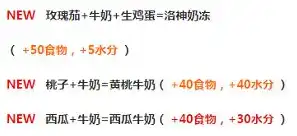 NEW 玫瑰茄+牛奶+生鸡蛋=洛神奶冻

（ +50食物，+5水分 ）

NEW 桃子+牛奶=黄桃牛奶（ +40食物，+40水分 ）

NEW 西瓜+牛奶=西瓜牛奶（ +40食物，+30水分 ）